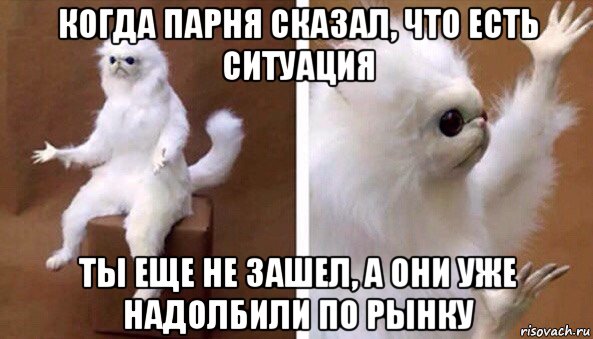 КОГДА ПАРНЯ СКАЗАЛ, ЧТО ЕСТЬ СИТУАЦИЯ

ТЫ ЕЩЕ НЕ ЗАШЕЛ, А ОНИ УЖЕ НАДОЛБИЛИ ПО РЫНКУ

risovach.ru